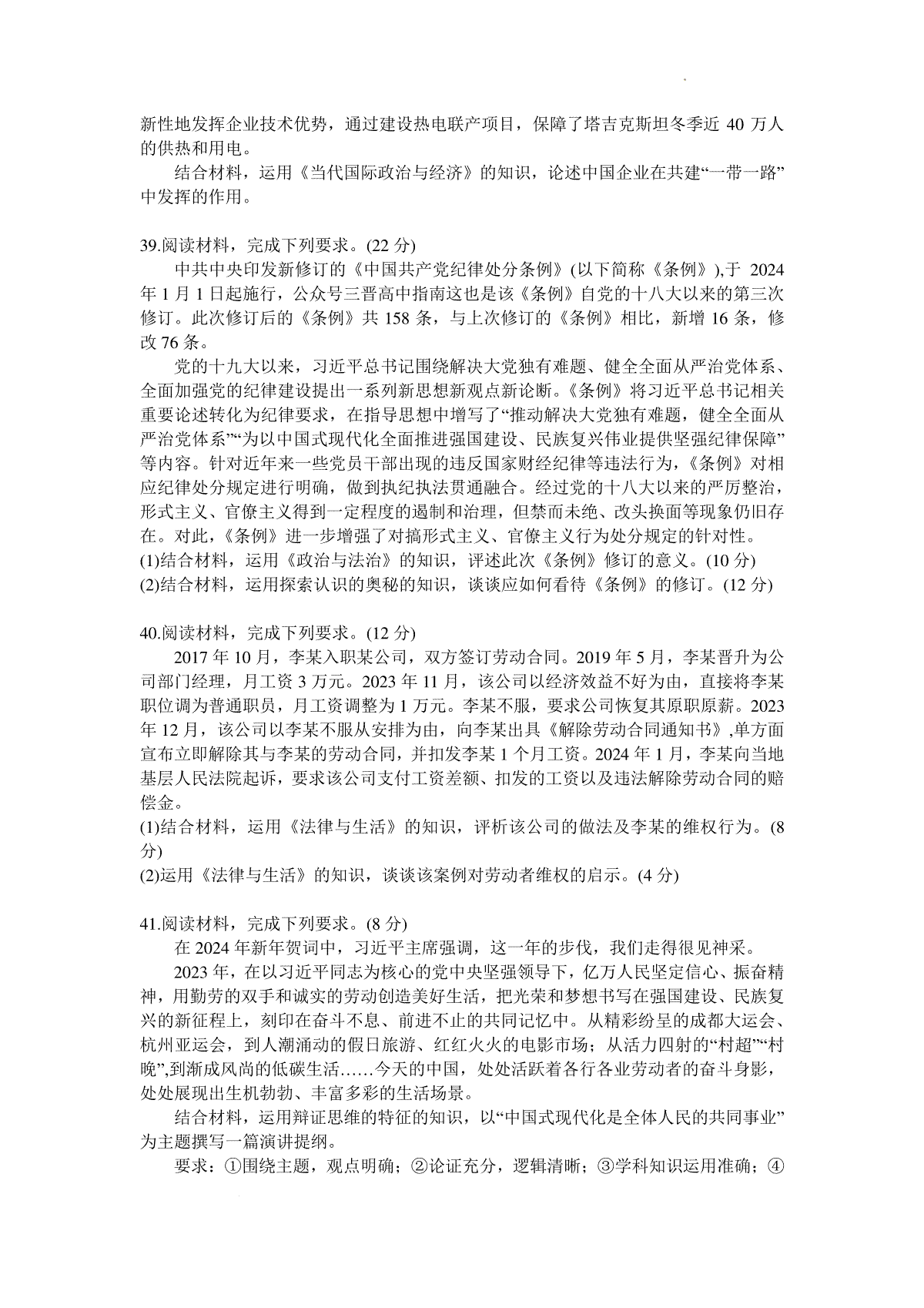 新性地发挥企业技术优势，通过建设热电联产项目，保障了塔吉克斯坦冬季近 40 万人的供热和用电。

结合材料，运用《当代国际政治与经济》的知识，论述中国企业在共建“一带一路”中发挥的作用。

39.阅读材料，完成下列要求。(22 分)

中共中央印发新修订的《中国共产党纪律处分条例》(以下简称《条例》),于 2024 年 1 月 1 日起施行，公众号三晋高中指南这也是该《条例》自党的十八大以来的第三次修订。此次修订后的《条例》共 158 条，与上次修订的《条例》相比，新增 16 条，修改 76 条。

党的十九大以来，习近平总书记围绕解决大党独有难题、健全全面从严治党体系、全面加强党的纪律建设提出一系列新思想新观点新论断。《条例》将习近平总书记相关重要论述转化为纪律要求，在指导思想中增写了“推动解决大党独有难题，健全全面从严治党体系”“为以中国式现代化全面推进强国建设、民族复兴伟业提供坚强纪律保障”等内容。针对近年来一些党员干部出现的违反国家财经纪律等违法行为，《条例》对相应纪律处分规定进行明确，做到执纪执法贯通融合。经过党的十八大以来的严厉整治，形式主义、官僚主义得到一定程度的遏制和治理，但禁而未绝、改头换面等现象仍旧存在。对此，《条例》进一步增强了对搞形式主义、官僚主义行为处分规定的针对性。

(1)结合材料，运用《政治与法治》的知识，评述此次《条例》修订的意义。(10 分)

(2)结合材料，运用探索认识的奥秘的知识，谈谈应如何看待《条例》的修订。(12 分)

40.阅读材料，完成下列要求。(12 分)

2017 年 10 月，李某入职某公司，双方签订劳动合同。2019 年 5 月，李某晋升为公司部门经理，月工资 3 万元。2023 年 11 月，该公司以经济效益不好为由，直接将李某职位调为普通职员，月工资调整为 1 万元。李某不服，要求公司恢复其原职原薪。2023 年 12 月，该公司以李某不服从安排为由，向李某出具《解除劳动合同通知书》,单方面宣布立即解除其与李某的劳动合同，并扣发李某 1 个月工资。2024 年 1 月，李某向当地基层人民法院起诉，要求该公司支付工资差额、扣发的工资以及违法解除劳动合同的赔偿金。

(1)结合材料，运用《法律与生活》的知识，评析该公司的做法及李某的维权行为。(8 分)

(2)运用《法律与生活》的知识，谈谈该案例对劳动者维权的启示。(4 分)

41.阅读材料，完成下列要求。(8 分)

在 2024 年新年贺词中，习近平主席强调，这一年的步伐，我们走得很见神采。

2023 年，在以习近平同志为核心的党中央坚强领导下，亿万人民坚定信心、振奋精神，用勤劳的双手和诚实的劳动创造美好生活，把光荣和梦想书写在强国建设、民族复兴的新征程上，刻印在奋斗不息、前进不止的共同记忆中。从精彩纷呈的成都大运会、杭州亚运会，到人潮涌动的假日旅游、红红火火的电影市场；从活力四射的“村超”“村晚”,到渐成风尚的低碳生活......今天的中国，处处活跃着各行各业劳动者的奋斗身影，处处展现出生机勃勃、丰富多彩的生活场景。

结合材料，运用辩证思维的特征的知识，以“中国式现代化是全体人民的共同事业”为主题撰写一篇演讲提纲。

要求：①围绕主题，观点明确；②论证充分，逻辑清晰；③学科知识运用准确；④